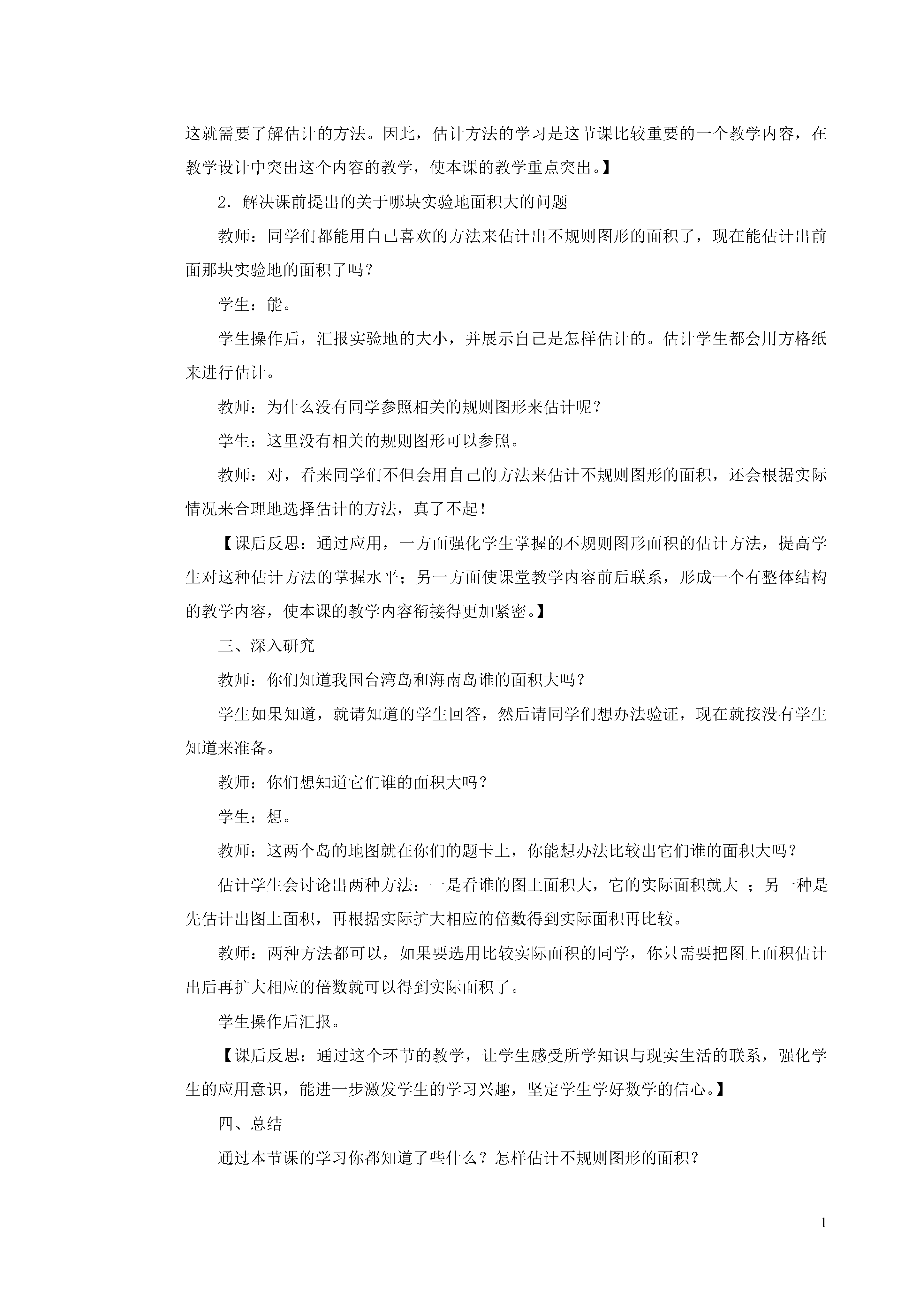 这就需要了解估计的方法。因此，估计方法的学习是这节课比较重要的一个教学内容，在教学设计中突出这个内容的教学，使本课的教学重点突出。】

2．解决课前提出的关于哪块实验地面积大的问题

教师：同学们都能用自己喜欢的方法来估计出不规则图形的面积了，现在能估计出前面那块实验地的面积了吗？

学生：能。

学生操作后，汇报实验地的大小，并展示自己是怎样估计的。估计学生都会用方格纸来进行估计。

教师：为什么没有同学参照相关的规则图形来估计呢？

学生：这里没有相关的规则图形可以参照。

教师：对，看来同学们不但会用自己的方法来估计不规则图形的面积，还会根据实际情况来合理地选择估计的方法，真了不起！

【课后反思：通过应用，一方面强化学生掌握的不规则图形面积的估计方法，提高学生对这种估计方法的掌握水平；另一方面使课堂教学内容前后联系，形成一个有整体结构的教学内容，使本课的教学内容衔接得更加紧密。】

三、深入研究

教师：你们知道我国台湾岛和海南岛谁的面积大吗？

学生如果知道，就请知道的学生回答，然后请同学们想办法验证，现在就按没有学生知道来准备。

教师：你们想知道它们谁的面积大吗？

学生：想。

教师：这两个岛的地图就在你们的题卡上，你能想办法比较出它们谁的面积大吗？

估计学生会讨论出两种方法：一是看谁的图上面积大，它的实际面积就大 ；另一种是先估计出图上面积，再根据实际扩大相应的倍数得到实际面积再比较。

教师：两种方法都可以，如果要选用比较实际面积的同学，你只需要把图上面积估计出后再扩大相应的倍数就可以得到实际面积了。

学生操作后汇报。

【课后反思：通过这个环节的教学，让学生感受所学知识与现实生活的联系，强化学生的应用意识，能进一步激发学生的学习兴趣，坚定学生学好数学的信心。】

四、总结

通过本节课的学习你都知道了些什么？怎样估计不规则图形的面积？

1